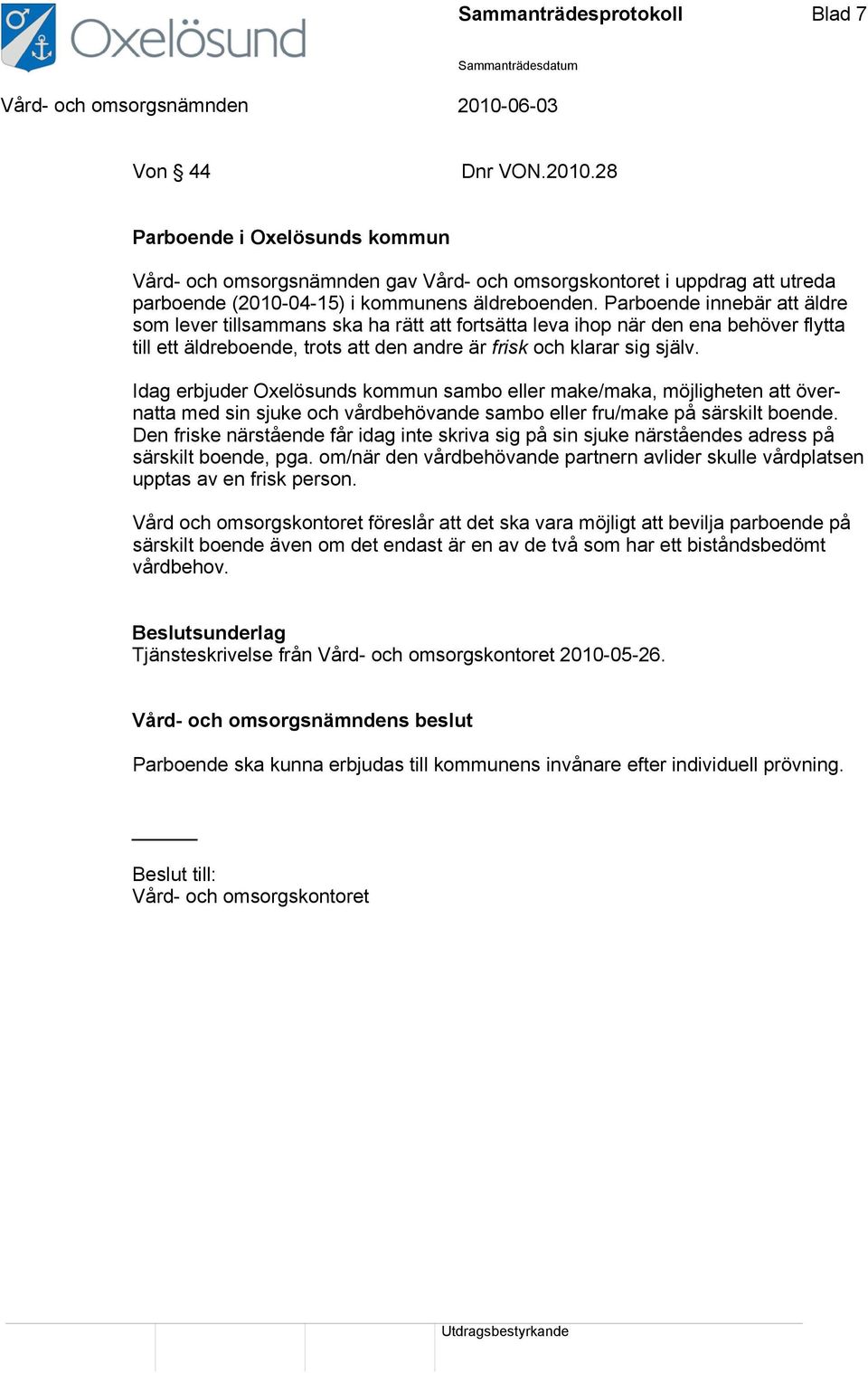 Oxelösund

Sammanträdesprotokoll Blad 7

Sammanträdesdatum

Vård- och omsorgsnämnden 2010-06-03

Von § 44 Dnr VON.2010.28

Parboende i Oxelösunds kommun

Vård- och omsorgsnämnden gav Vård- och omsorgskontoret i uppdrag att utreda parboende (2010-04-15) i kommunens äldreboenden. Parboende innebär att äldre som lever tillsammans ska ha rätt att fortsätta leva ihop när den ena behöver flytta till ett äldreboende, trots att den andre är frisk och klarar sig själv.

Idag erbjuder Oxelösunds kommun sambo eller make/maka, möjligheten att övernatta med sin sjuke och vårdbehövande sambo eller fru/make på särskilt boende. Den friske närstående får idag inte skriva sig på sin sjuke närståendes adress på särskilt boende, pga. om/när den vårdbehövande partnern avlider skulle vårdplatsen upptas av en frisk person.

Vård och omsorgskontoret föreslår att det ska vara möjligt att bevilja parboende på särskilt boende även om det endast är en av de två som har ett biståndsbedömt vårdbehov.

Beslutsunderlag
Tjänsteskrivelse från Vård- och omsorgskontoret 2010-05-26.

Vård- och omsorgsnämndens beslut

Parboende ska kunna erbjudas till kommunens invånare efter individuell prövning.

Beslut till:
Vård- och omsorgskontoret

Utdragsbestyrkande